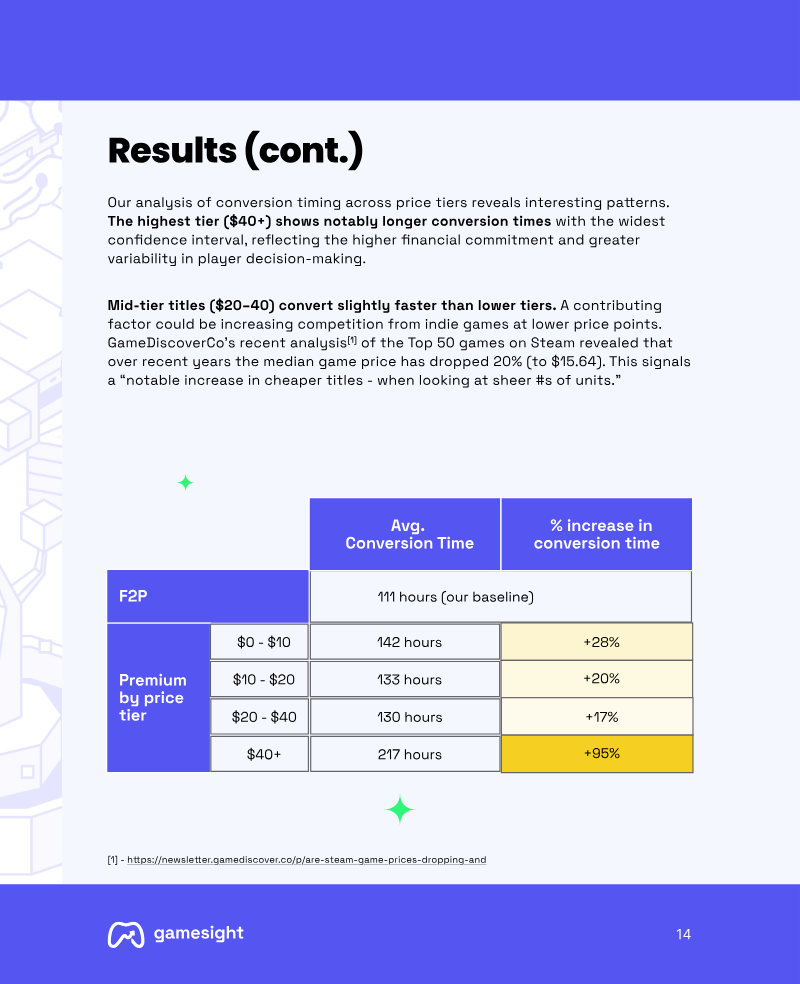 Results (cont.)

Our analysis of conversion timing across price tiers reveals interesting patterns. The highest tier ($40+) shows notably longer conversion times with the widest confidence interval, reflecting the higher financial commitment and greater variability in player decision-making.

Mid-tier titles ($20-40) convert slightly faster than lower tiers. A contributing factor could be increasing competition from indie games at lower price points. GameDiscoverCo's recent analysis$^{[1]}$ of the Top 50 games on Steam revealed that over recent years the median game price has dropped 20% (to $15.64). This signals a "notable increase in cheaper titles - when looking at sheer #s of units."

| | | Avg. Conversion Time | % increase in conversion time |
|---|---|---|---|
| F2P | | 111 hours (our baseline) | |
| Premium by price tier | $0 - $10 | 142 hours | +28% |
| | $10 - $20 | 133 hours | +20% |
| | $20 - $40 | 130 hours | +17% |
| | $40+ | 217 hours | +95% |

[1] - https://newsletter.gamediscover.co/p/are-steam-game-prices-dropping-and

gamesight

14